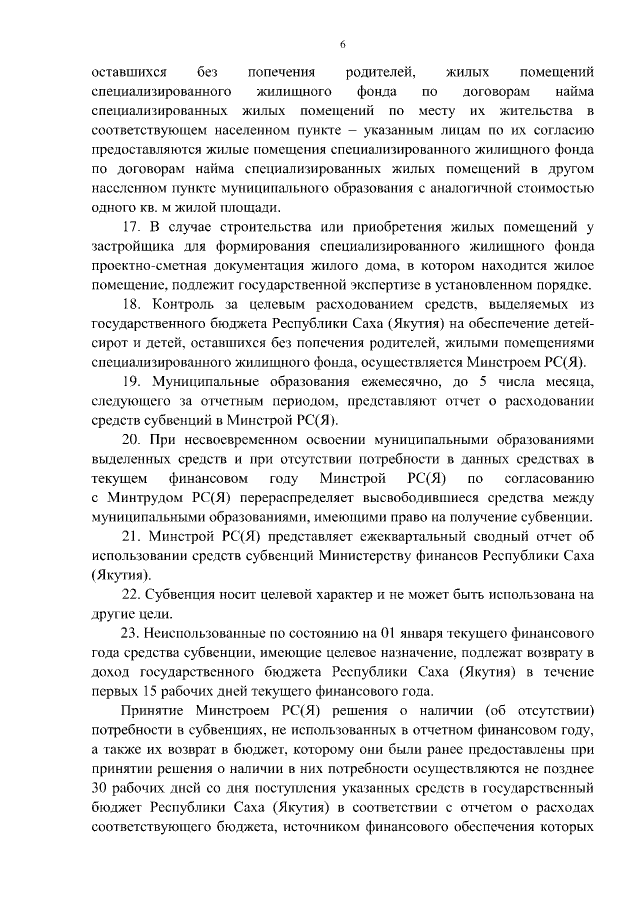 6

оставшихся без попечения родителей, жилых помещений специализированного жилищного фонда по договорам найма специализированных жилых помещений по месту их жительства в соответствующем населенном пункте – указанным лицам по их согласию предоставляются жилые помещения специализированного жилищного фонда по договорам найма специализированных жилых помещений в другом населенном пункте муниципального образования с аналогичной стоимостью одного кв. м жилой площади.

17. В случае строительства или приобретения жилых помещений у застройщика для формирования специализированного жилищного фонда проектно-сметная документация жилого дома, в котором находится жилое помещение, подлежит государственной экспертизе в установленном порядке.

18. Контроль за целевым расходованием средств, выделяемых из государственного бюджета Республики Саха (Якутия) на обеспечение детей-сирот и детей, оставшихся без попечения родителей, жилыми помещениями специализированного жилищного фонда, осуществляется Минстроем РС(Я).

19. Муниципальные образования ежемесячно, до 5 числа месяца, следующего за отчетным периодом, представляют отчет о расходовании средств субвенций в Минстрой РС(Я).

20. При несвоевременном освоении муниципальными образованиями выделенных средств и при отсутствии потребности в данных средствах в текущем финансовом году Минстрой РС(Я) по согласованию с Минтрудом РС(Я) перераспределяет высвободившиеся средства между муниципальными образованиями, имеющими право на получение субвенции.

21. Минстрой РС(Я) представляет ежеквартальный сводный отчет об использовании средств субвенций Министерству финансов Республики Саха (Якутия).

22. Субвенция носит целевой характер и не может быть использована на другие цели.

23. Неиспользованные по состоянию на 01 января текущего финансового года средства субвенции, имеющие целевое назначение, подлежат возврату в доход государственного бюджета Республики Саха (Якутия) в течение первых 15 рабочих дней текущего финансового года.

Принятие Минстроем РС(Я) решения о наличии (об отсутствии) потребности в субвенциях, не использованных в отчетном финансовом году, а также их возврат в бюджет, которому они были ранее предоставлены при принятии решения о наличии в них потребности осуществляются не позднее 30 рабочих дней со дня поступления указанных средств в государственный бюджет Республики Саха (Якутия) в соответствии с отчетом о расходах соответствующего бюджета, источником финансового обеспечения которых